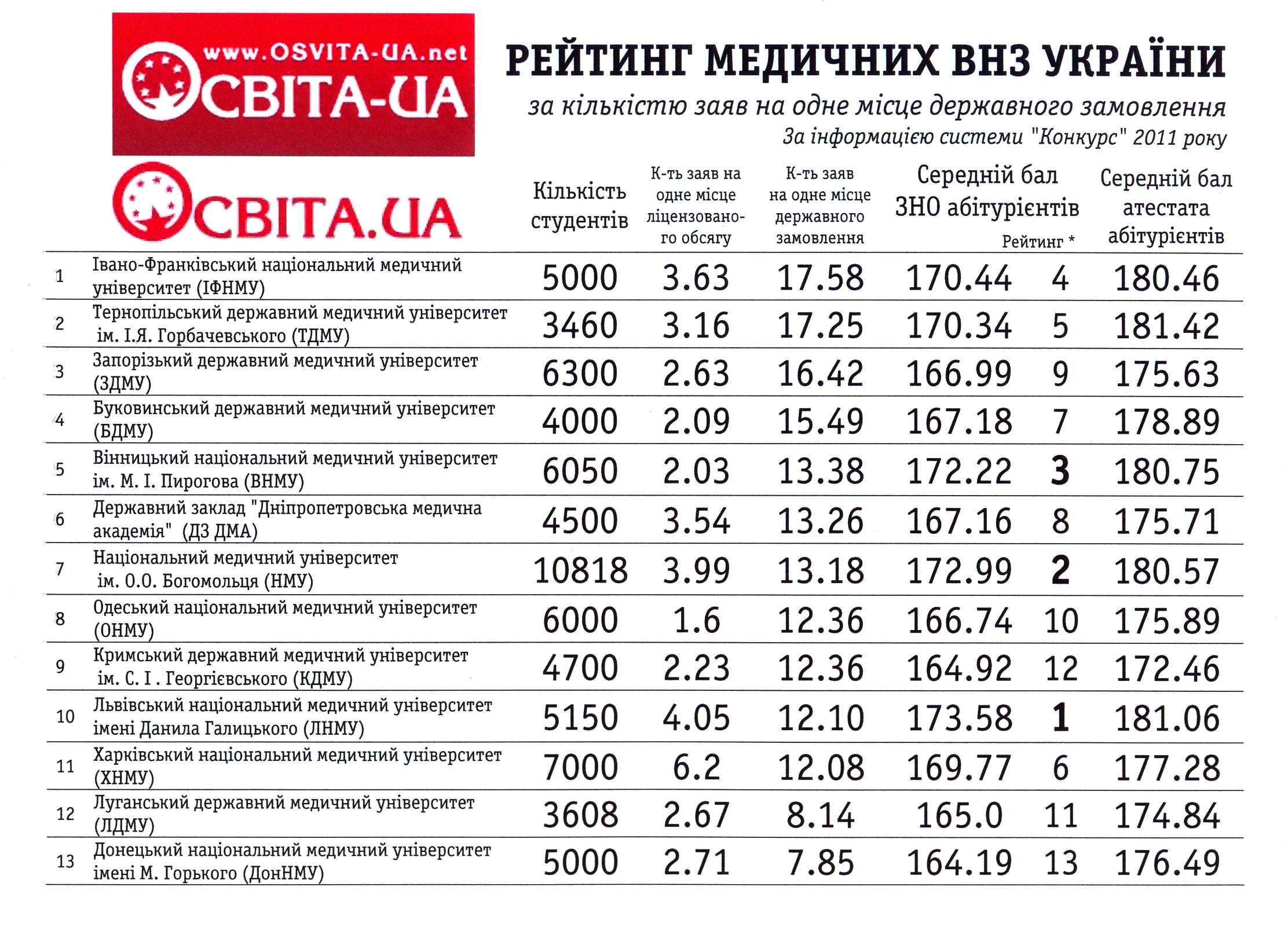 www.OSVITA-UA.net
ОСВІТА-UA

РЕЙТИНГ МЕДИЧНИХ ВНЗ УКРАЇНИ
за кількістю заяв на одне місце державного замовлення
За інформацією системи "Конкурс" 2011 року

ОСВІТА.UA

| | | Кількість студентів | К-ть заяв на одне місце ліцензованого обсягу | К-ть заяв на одне місце державного замовлення | Середній бал ЗНО абітурієнтів | Рейтинг * | Середній бал атестата абітурієнтів |
|---|---|---|---|---|---|---|---|
| 1 | Івано-Франківський національний медичний університет (ІФНМУ) | 5000 | 3.63 | 17.58 | 170.44 | 4 | 180.46 |
| 2 | Тернопільський державний медичний університет ім. І.Я. Горбачевського (ТДМУ) | 3460 | 3.16 | 17.25 | 170.34 | 5 | 181.42 |
| 3 | Запорізький державний медичний університет (ЗДМУ) | 6300 | 2.63 | 16.42 | 166.99 | 9 | 175.63 |
| 4 | Буковинський державний медичний університет (БДМУ) | 4000 | 2.09 | 15.49 | 167.18 | 7 | 178.89 |
| 5 | Вінницький національний медичний університет ім. М. І. Пирогова (ВНМУ) | 6050 | 2.03 | 13.38 | 172.22 | 3 | 180.75 |
| 6 | Державний заклад "Дніпропетровська медична академія" (ДЗ ДМА) | 4500 | 3.54 | 13.26 | 167.16 | 8 | 175.71 |
| 7 | Національний медичний університет ім. О.О. Богомольця (НМУ) | 10818 | 3.99 | 13.18 | 172.99 | 2 | 180.57 |
| 8 | Одеський національний медичний університет (ОНМУ) | 6000 | 1.6 | 12.36 | 166.74 | 10 | 175.89 |
| 9 | Кримський державний медичний університет ім. С. І . Георгієвського (КДМУ) | 4700 | 2.23 | 12.36 | 164.92 | 12 | 172.46 |
| 10 | Львівський національний медичний університет імені Данила Галицького (ЛНМУ) | 5150 | 4.05 | 12.10 | 173.58 | 1 | 181.06 |
| 11 | Харківський національний медичний університет (ХНМУ) | 7000 | 6.2 | 12.08 | 169.77 | 6 | 177.28 |
| 12 | Луганський державний медичний університет (ЛДМУ) | 3608 | 2.67 | 8.14 | 165.0 | 11 | 174.84 |
| 13 | Донецький національний медичний університет імені М. Горького (ДонНМУ) | 5000 | 2.71 | 7.85 | 164.19 | 13 | 176.49 |